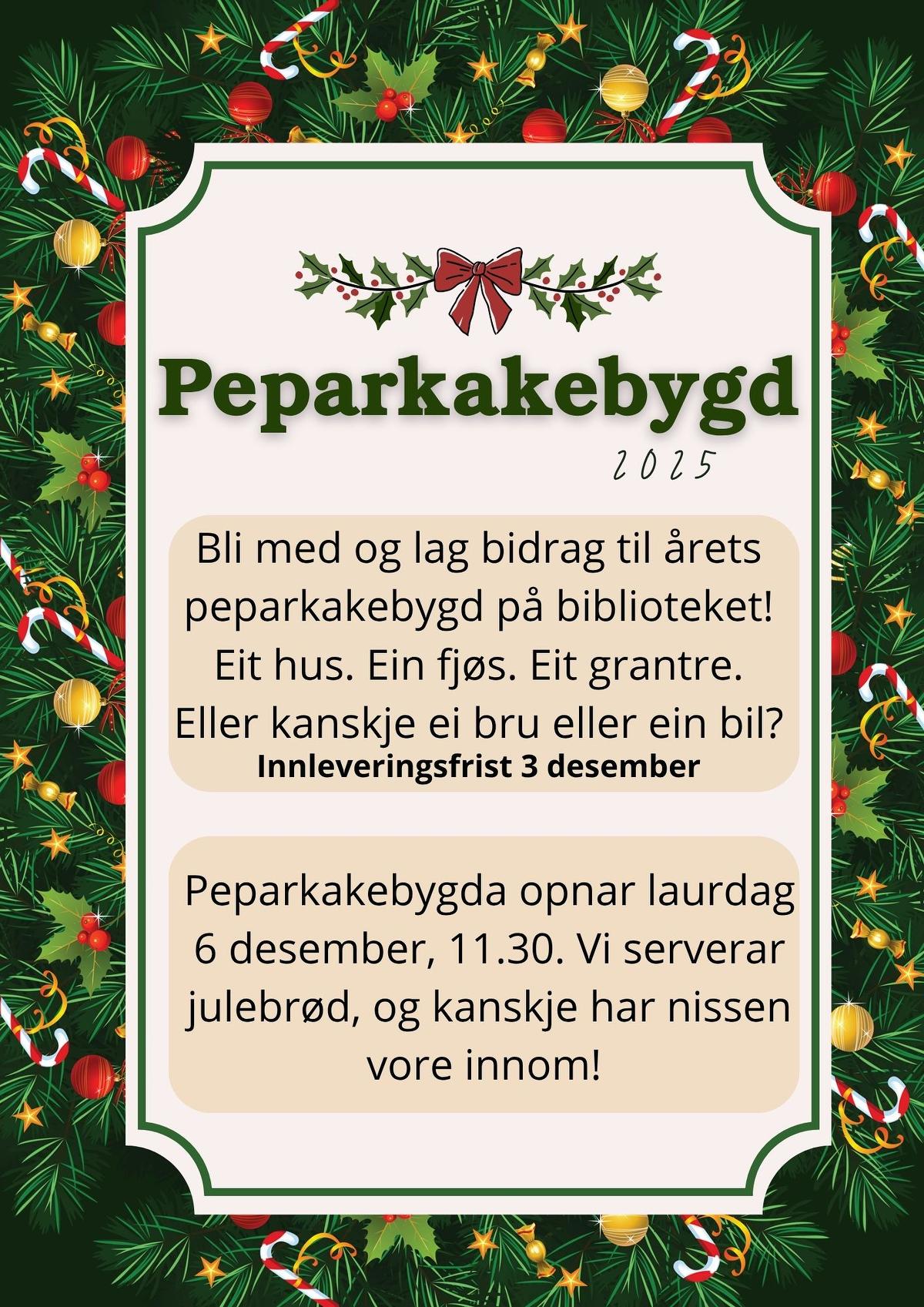 Peparkakebygd

2025

Bli med og lag bidrag til årets peparkakebygd på biblioteket! Eit hus. Ein fjøs. Eit grantre. Eller kanskje ei bru eller ein bil?

Innleveringsfrist 3 desember

Peparkakebygda opnar laurdag 6 desember, 11.30. Vi serverar julebrød, og kanskje har nissen vore innom!